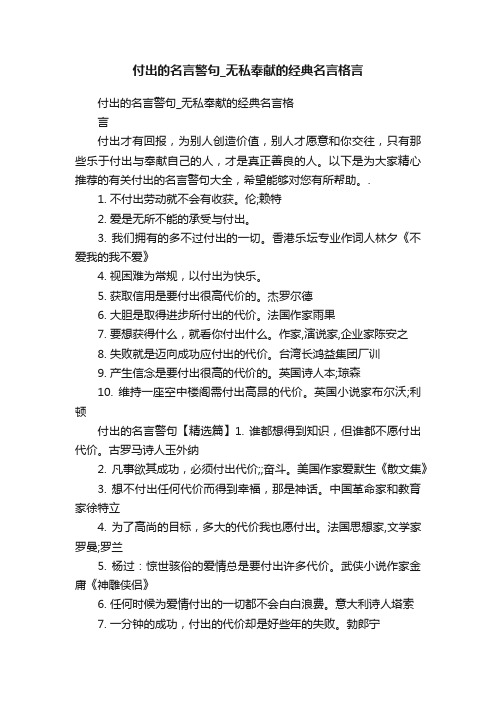 付出的名言警句_无私奉献的经典名言格言

付出的名言警句_无私奉献的经典名言格言

付出才有回报，为别人创造价值，别人才愿意和你交往，只有那些乐于付出与奉献自己的人，才是真正善良的人。以下是为大家精心推荐的有关付出的名言警句大全，希望能够对您有所帮助。.

1. 不付出劳动就不会有收获。伦;赖特

2. 爱是无所不能的承受与付出。

3. 我们拥有的多不过付出的一切。香港乐坛专业作词人林夕《不爱我的我不爱》

4. 视困难为常规，以付出为快乐。

5. 获取信用是要付出很高代价的。杰罗尔德

6. 大胆是取得进步所付出的代价。法国作家雨果

7. 要想获得什么，就看你付出什么。作家,演说家,企业家陈安之

8. 失败就是迈向成功应付出的代价。台湾长鸿益集团厂训

9. 产生信念是要付出很高的代价的。英国诗人本;琼森

10. 维持一座空中楼阁需付出高昂的代价。英国小说家布尔沃;利顿

付出的名言警句【精选篇】1. 谁都想得到知识，但谁都不愿付出代价。古罗马诗人玉外纳

2. 凡事欲其成功，必须付出代价;;奋斗。美国作家爱默生《散文集》

3. 想不付出任何代价而得到幸福，那是神话。中国革命家和教育家徐特立

4. 为了高尚的目标，多大的代价我也愿付出。法国思想家,文学家罗曼;罗兰

5. 杨过：惊世骇俗的爱情总是要付出许多代价。武侠小说作家金庸《神雕侠侣》

6. 任何时候为爱情付出的一切都不会白白浪费。意大利诗人塔索

7. 一分钟的成功，付出的代价却是好些年的失败。勃郎宁